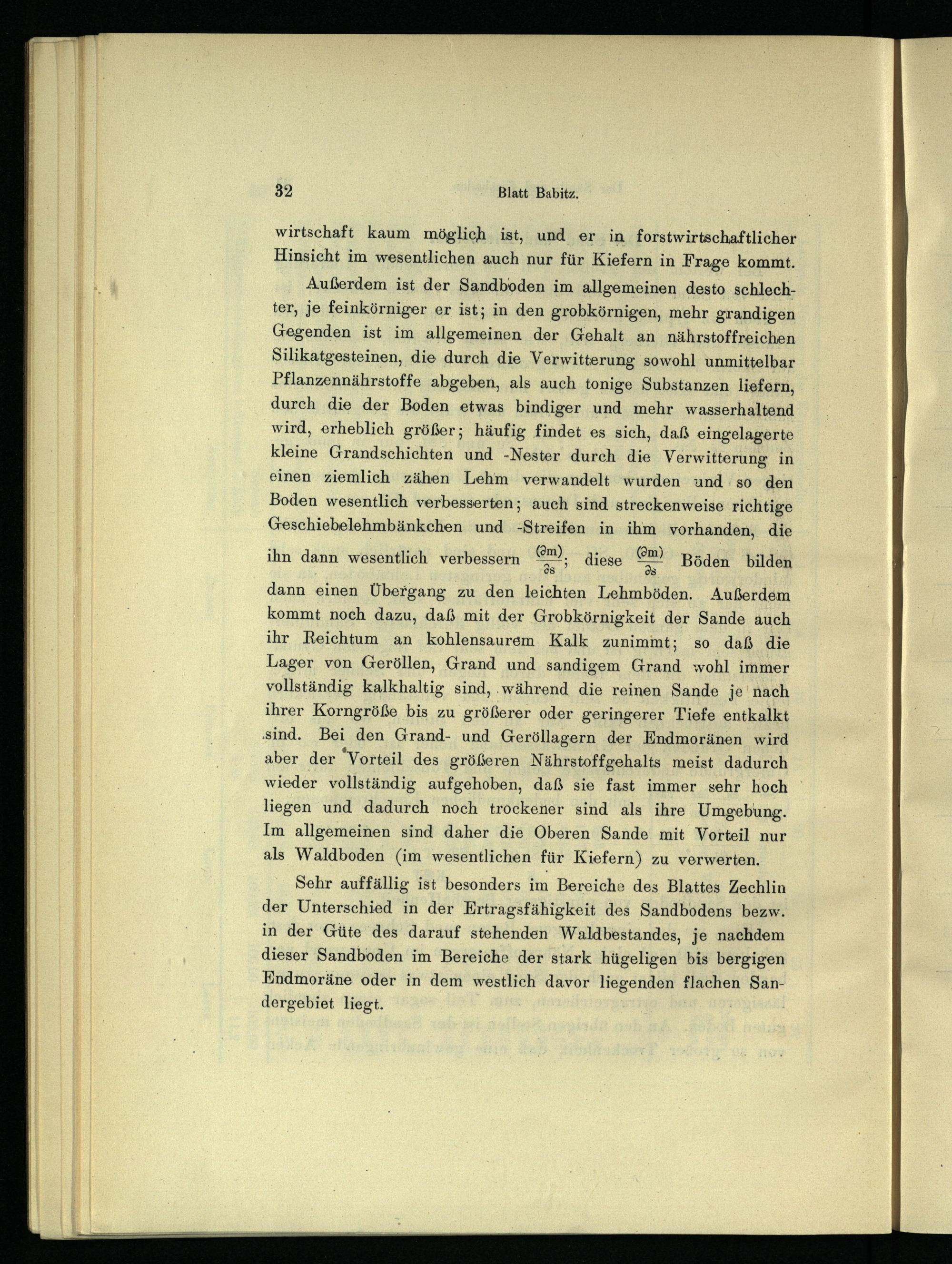 32 Blatt Babitz.

wirtschaft kaum möglich ist, und er in forstwirtschaftlicher Hinsicht im wesentlichen auch nur für Kiefern in Frage kommt.

Außerdem ist der Sandboden im allgemeinen desto schlechter, je feinkörniger er ist; in den grobkörnigen, mehr grandigen Gegenden ist im allgemeinen der Gehalt an nährstoffreichen Silikatgesteinen, die durch die Verwitterung sowohl unmittelbar Pflanzennährstoffe abgeben, als auch tonige Substanzen liefern, durch die der Boden etwas bindiger und mehr wasserhaltend wird, erheblich größer; häufig findet es sich, daß eingelagerte kleine Grandschichten und -Nester durch die Verwitterung in einen ziemlich zähen Lehm verwandelt wurden und so den Boden wesentlich verbesserten; auch sind streckenweise richtige Geschiebelehmbänkchen und -Streifen in ihm vorhanden, die ihn dann wesentlich verbessern $\frac{(\partial m)}{\partial s}$; diese $\frac{(\partial m)}{\partial s}$ Böden bilden dann einen Übergang zu den leichten Lehmböden. Außerdem kommt noch dazu, daß mit der Grobkörnigkeit der Sande auch ihr Reichtum an kohlensaurem Kalk zunimmt; so daß die Lager von Geröllen, Grand und sandigem Grand wohl immer vollständig kalkhaltig sind, während die reinen Sande je nach ihrer Korngröße bis zu größerer oder geringerer Tiefe entkalkt sind. Bei den Grand- und Geröllagern der Endmoränen wird aber der Vorteil des größeren Nährstoffgehalts meist dadurch wieder vollständig aufgehoben, daß sie fast immer sehr hoch liegen und dadurch noch trockener sind als ihre Umgebung. Im allgemeinen sind daher die Oberen Sande mit Vorteil nur als Waldboden (im wesentlichen für Kiefern) zu verwerten.

Sehr auffällig ist besonders im Bereiche des Blattes Zechlin der Unterschied in der Ertragsfähigkeit des Sandbodens bezw. in der Güte des darauf stehenden Waldbestandes, je nachdem dieser Sandboden im Bereiche der stark hügeligen bis bergigen Endmoräne oder in dem westlich davor liegenden flachen Sandergebiet liegt.